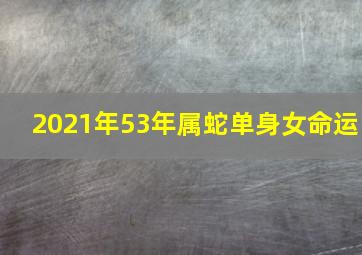 2021年53年属蛇单身女命运